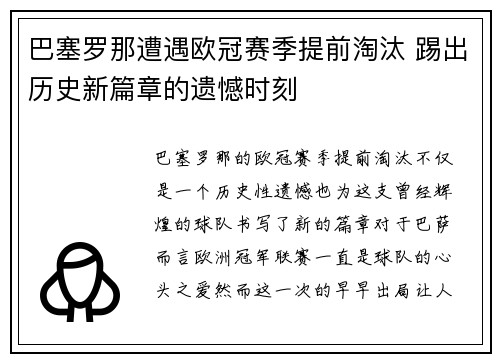 巴塞罗那遭遇欧冠赛季提前淘汰 踢出历史新篇章的遗憾时刻

巴塞罗那的欧冠赛季提前淘汰不仅是一个历史性遗憾也为这支曾经辉煌的球队书写了新的篇章对于巴萨而言欧洲冠军联赛一直是球队的心头之爱然而这一次的早早出局让人